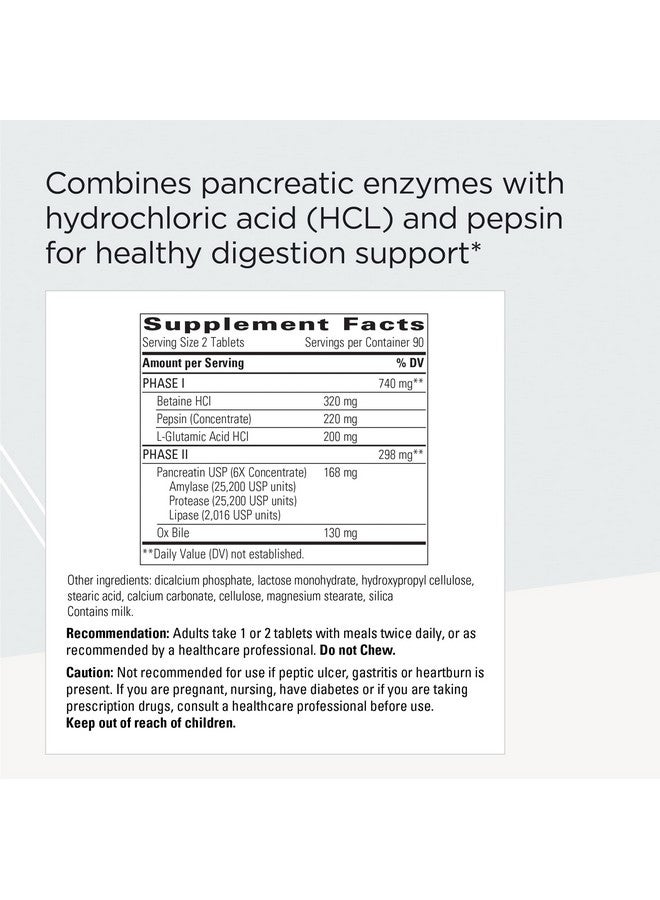 Combines pancreatic enzymes with hydrochloric acid (HCL) and pepsin for healthy digestion support*

Supplement Facts
Serving Size 2 Tablets Servings per Container 90

| Amount per Serving | | % DV |
|---|---|---|
| PHASE I | | 740 mg** |
| Betaine HCl | 320 mg | |
| Pepsin (Concentrate) | 220 mg | |
| L-Glutamic Acid HCl | 200 mg | |
| PHASE II | | 298 mg** |
| Pancreatin USP (6X Concentrate) Amylase (25,200 USP units) Protease (25,200 USP units) Lipase (2,016 USP units) | 168 mg | |
| Ox Bile | 130 mg | |

**Daily Value (DV) not established.

Other ingredients: dicalcium phosphate, lactose monohydrate, hydroxypropyl cellulose, stearic acid, calcium carbonate, cellulose, magnesium stearate, silica
Contains milk.

Recommendation: Adults take 1 or 2 tablets with meals twice daily, or as recommended by a healthcare professional. Do not Chew.

Caution: Not recommended for use if peptic ulcer, gastritis or heartburn is present. If you are pregnant, nursing, have diabetes or if you are taking prescription drugs, consult a healthcare professional before use.
Keep out of reach of children.